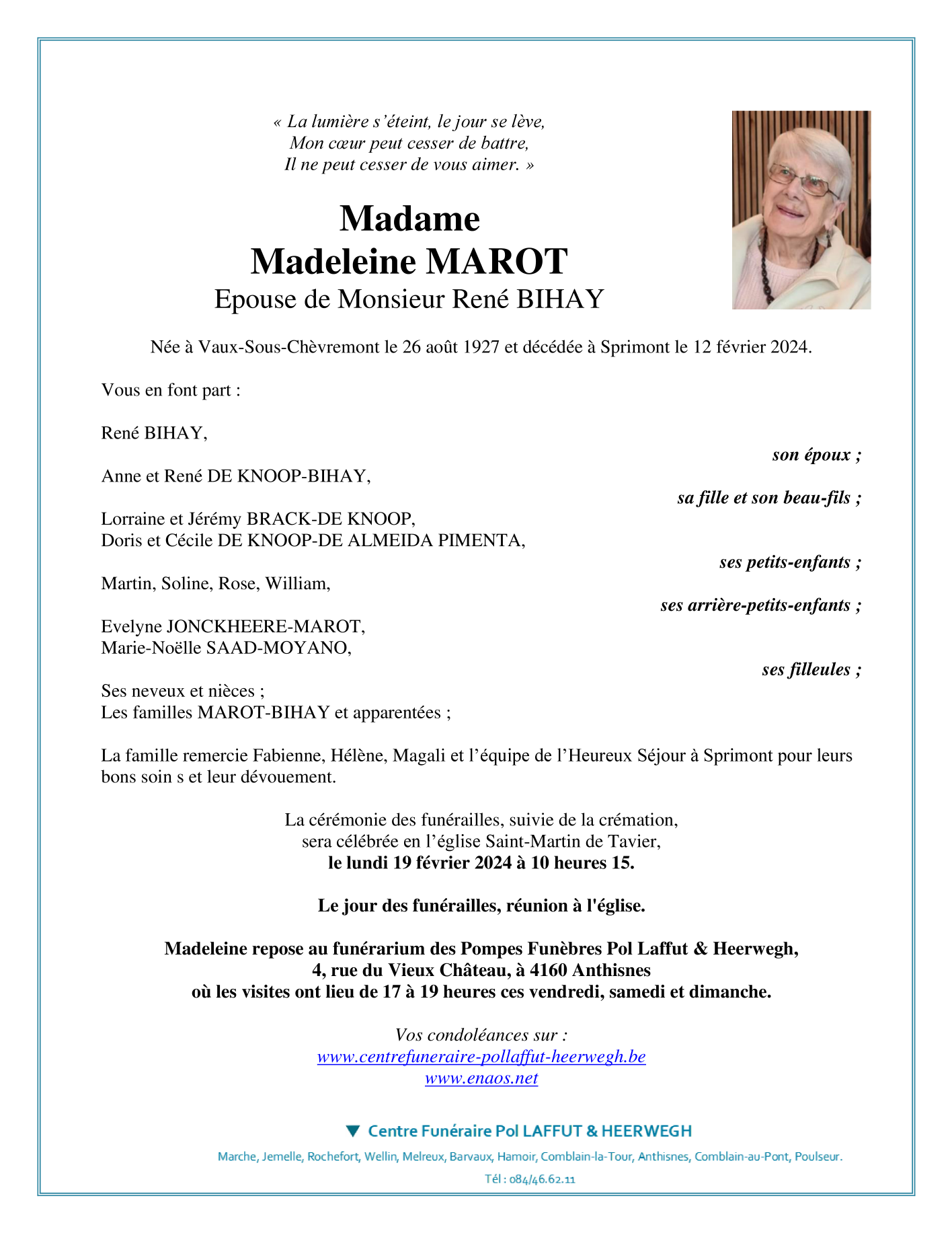 « La lumière s'éteint, le jour se lève,
Mon cœur peut cesser de battre,
Il ne peut cesser de vous aimer. »

Madame
Madeleine MAROT
Epouse de Monsieur René BIHAY

Née à Vaux-Sous-Chèvremont le 26 août 1927 et décédée à Sprimont le 12 février 2024.

Vous en font part :

René BIHAY,
son époux ;

Anne et René DE KNOOP-BIHAY,
sa fille et son beau-fils ;

Lorraine et Jérémy BRACK-DE KNOOP,
Doris et Cécile DE KNOOP-DE ALMEIDA PIMENTA,
ses petits-enfants ;

Martin, Soline, Rose, William,
ses arrière-petits-enfants ;

Evelyne JONCKHEERE-MAROT,
Marie-Noëlle SAAD-MOYANO,
ses filleules ;

Ses neveux et nièces ;
Les familles MAROT-BIHAY et apparentées ;

La famille remercie Fabienne, Hélène, Magali et l'équipe de l'Heureux Séjour à Sprimont pour leurs bons soin s et leur dévouement.

La cérémonie des funérailles, suivie de la crémation,
sera célébrée en l'église Saint-Martin de Tavier,
le lundi 19 février 2024 à 10 heures 15.

Le jour des funérailles, réunion à l'église.

Madeleine repose au funérarium des Pompes Funèbres Pol Laffut & Heerwegh,
4, rue du Vieux Château, à 4160 Anthisnes
où les visites ont lieu de 17 à 19 heures ces vendredi, samedi et dimanche.

Vos condoléances sur :
www.centrefuneraire-pollaffut-heerwegh.be
www.enaos.net

Centre Funéraire Pol LAFFUT & HEERWEGH
Marche, Jemelle, Rochefort, Wellin, Melreux, Barvaux, Hamoir, Comblain-la-Tour, Anthisnes, Comblain-au-Pont, Poulseur.
Tél : 084/46.62.11